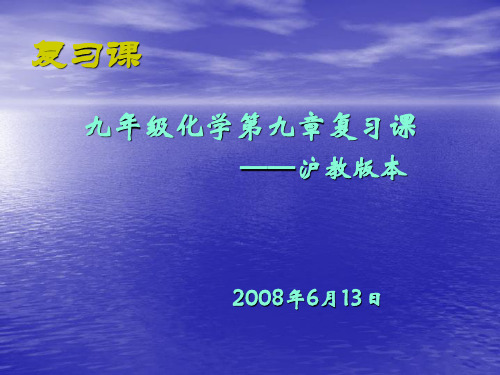 复习课

九年级化学第九章复习课

——沪教版本

2008年6月13日